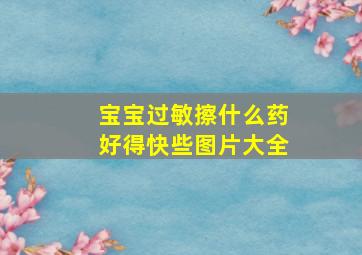 宝宝过敏擦什么药好得快些图片大全